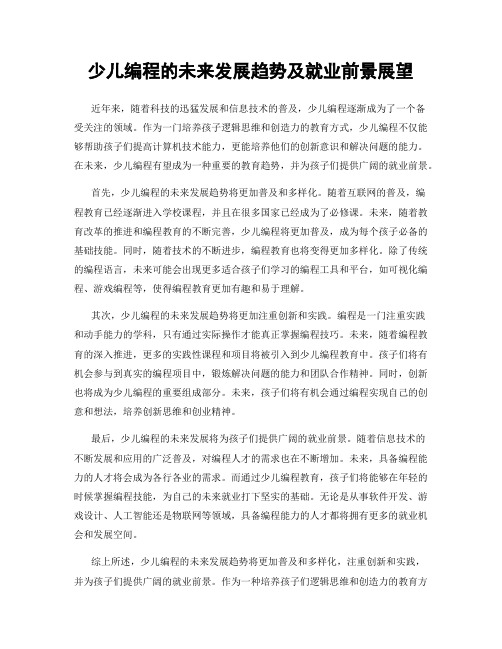 少儿编程的未来发展趋势及就业前景展望

近年来，随着科技的迅猛发展和信息技术的普及，少儿编程逐渐成为了一个备受关注的领域。作为一门培养孩子逻辑思维和创造力的教育方式，少儿编程不仅能够帮助孩子们提高计算机技术能力，更能培养他们的创新意识和解决问题的能力。在未来，少儿编程有望成为一种重要的教育趋势，并为孩子们提供广阔的就业前景。

首先，少儿编程的未来发展趋势将更加普及和多样化。随着互联网的普及，编程教育已经逐渐进入学校课程，并且在很多国家已经成为了必修课。未来，随着教育改革的推进和编程教育的不断完善，少儿编程将更加普及，成为每个孩子必备的基础技能。同时，随着技术的不断进步，编程教育也将变得更加多样化。除了传统的编程语言，未来可能会出现更多适合孩子们学习的编程工具和平台，如可视化编程、游戏编程等，使得编程教育更加有趣和易于理解。

其次，少儿编程的未来发展趋势将更加注重创新和实践。编程是一门注重实践和动手能力的学科，只有通过实际操作才能真正掌握编程技巧。未来，随着编程教育的深入推进，更多的实践性课程和项目将被引入到少儿编程教育中。孩子们将有机会参与到真实的编程项目中，锻炼解决问题的能力和团队合作精神。同时，创新也将成为少儿编程的重要组成部分。未来，孩子们将有机会通过编程实现自己的创意和想法，培养创新思维和创业精神。

最后，少儿编程的未来发展将为孩子们提供广阔的就业前景。随着信息技术的不断发展和应用的广泛普及，对编程人才的需求也在不断增加。未来，具备编程能力的人才将会成为各行各业的需求。而通过少儿编程教育，孩子们将能够在年轻的时候掌握编程技能，为自己的未来就业打下坚实的基础。无论是从事软件开发、游戏设计、人工智能还是物联网等领域，具备编程能力的人才都将拥有更多的就业机会和发展空间。

综上所述，少儿编程的未来发展趋势将更加普及和多样化，注重创新和实践，并为孩子们提供广阔的就业前景。作为一种培养孩子们逻辑思维和创造力的教育方